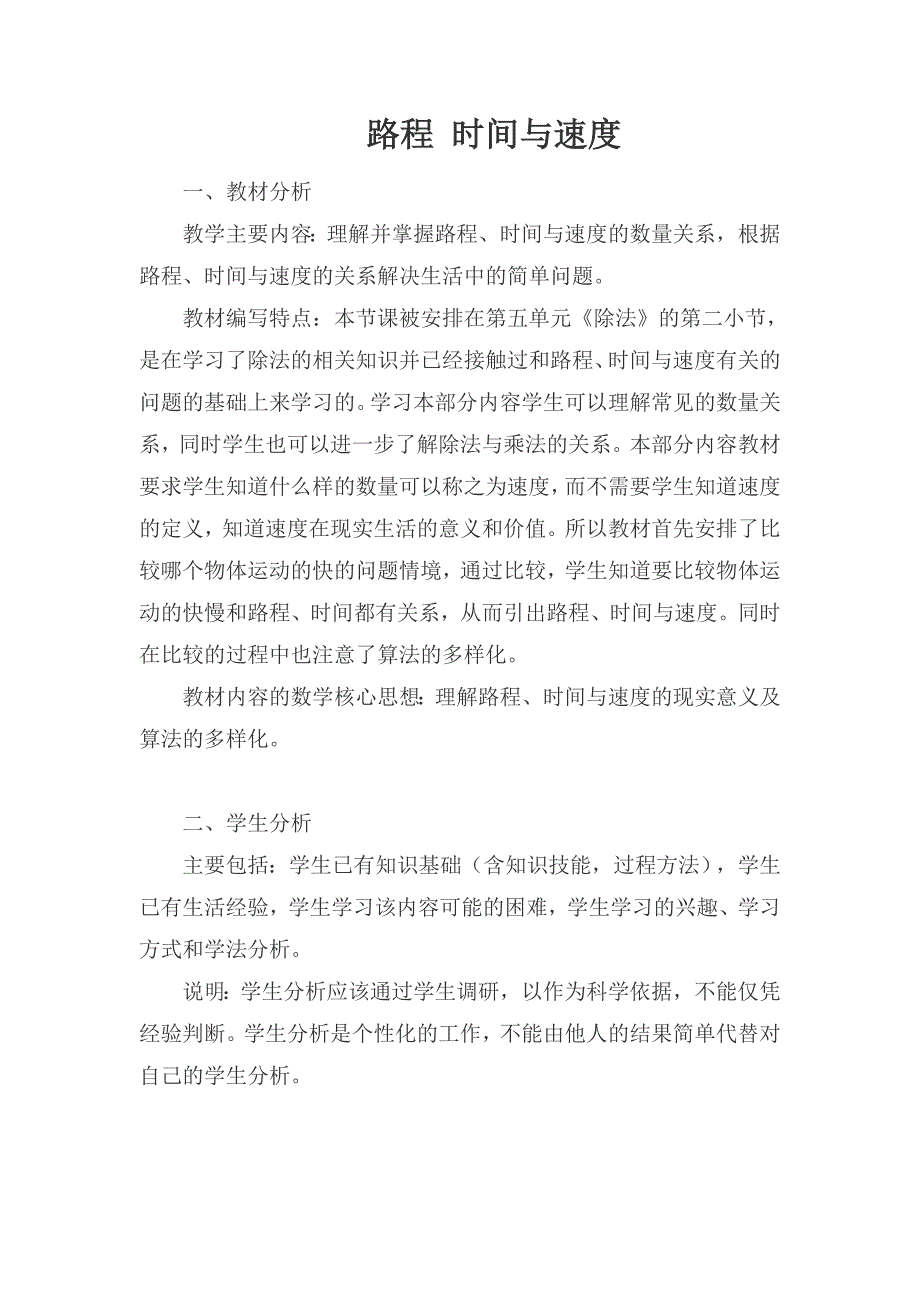 路程 时间与速度

一、教材分析

教学主要内容：理解并掌握路程、时间与速度的数量关系，根据路程、时间与速度的关系解决生活中的简单问题。

教材编写特点：本节课被安排在第五单元《除法》的第二小节，是在学习了除法的相关知识并已经接触过和路程、时间与速度有关的问题的基础上来学习的。学习本部分内容学生可以理解常见的数量关系，同时学生也可以进一步了解除法与乘法的关系。本部分内容教材要求学生知道什么样的数量可以称之为速度，而不需要学生知道速度的定义，知道速度在现实生活的意义和价值。所以教材首先安排了比较哪个物体运动的快的问题情境，通过比较，学生知道要比较物体运动的快慢和路程、时间都有关系，从而引出路程、时间与速度。同时在比较的过程中也注意了算法的多样化。

教材内容的数学核心思想：理解路程、时间与速度的现实意义及算法的多样化。

二、学生分析

主要包括：学生已有知识基础（含知识技能，过程方法），学生已有生活经验，学生学习该内容可能的困难，学生学习的兴趣、学习方式和学法分析。

说明：学生分析应该通过学生调研，以作为科学依据，不能仅凭经验判断。学生分析是个性化的工作，不能由他人的结果简单代替对自己的学生分析。